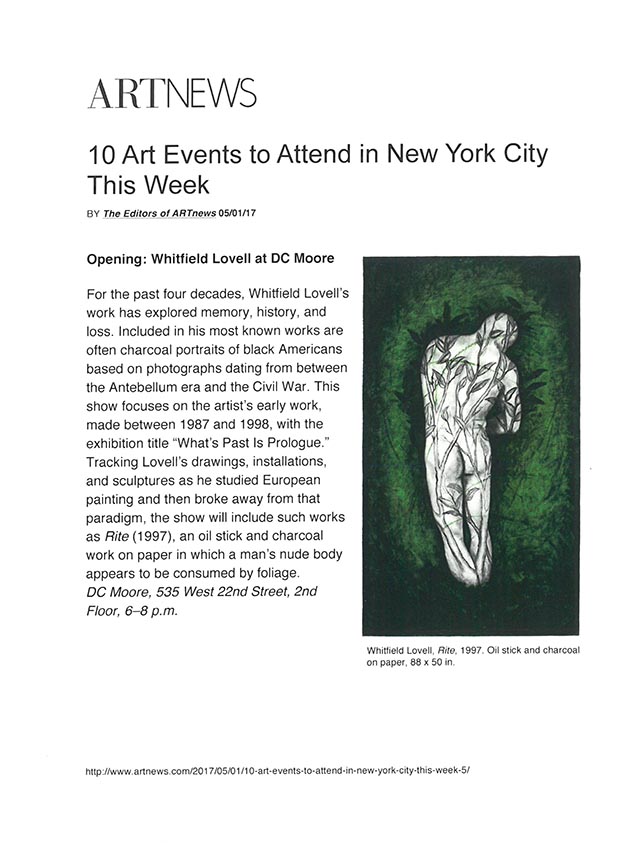 ARTNEWS

10 Art Events to Attend in New York City This Week

BY The Editors of ARTnews 05/01/17

Opening: Whitfield Lovell at DC Moore

For the past four decades, Whitfield Lovell's work has explored memory, history, and loss. Included in his most known works are often charcoal portraits of black Americans based on photographs dating from between the Antebellum era and the Civil War. This show focuses on the artist's early work, made between 1987 and 1998, with the exhibition title "What's Past Is Prologue." Tracking Lovell's drawings, installations, and sculptures as he studied European painting and then broke away from that paradigm, the show will include such works as Rite (1997), an oil stick and charcoal work on paper in which a man's nude body appears to be consumed by foliage.
DC Moore, 535 West 22nd Street, 2nd Floor, 6–8 p.m.

Whitfield Lovell, Rite, 1997. Oil stick and charcoal on paper, 88 x 50 in.

http://www.artnews.com/2017/05/01/10-art-events-to-attend-in-new-york-city-this-week-5/